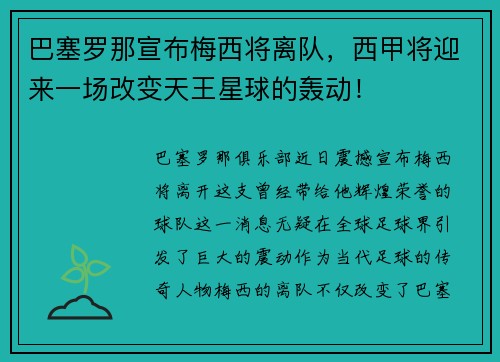 巴塞罗那宣布梅西将离队，西甲将迎来一场改变天王星球的轰动！

巴塞罗那俱乐部近日震撼宣布梅西将离开这支曾经带给他辉煌荣誉的球队这一消息无疑在全球足球界引发了巨大的震动作为当代足球的传奇人物梅西的离队不仅改变了巴塞